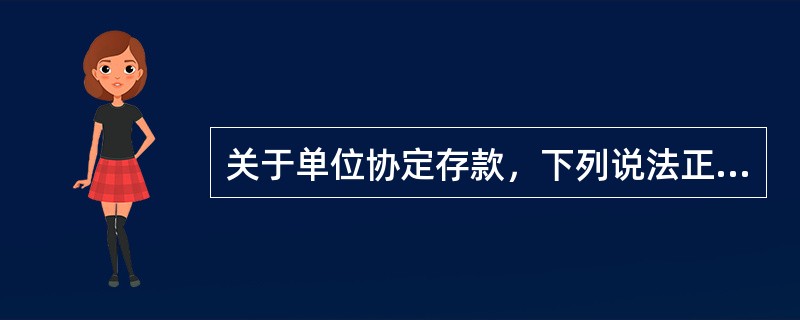 关于单位协定存款，下列说法正...